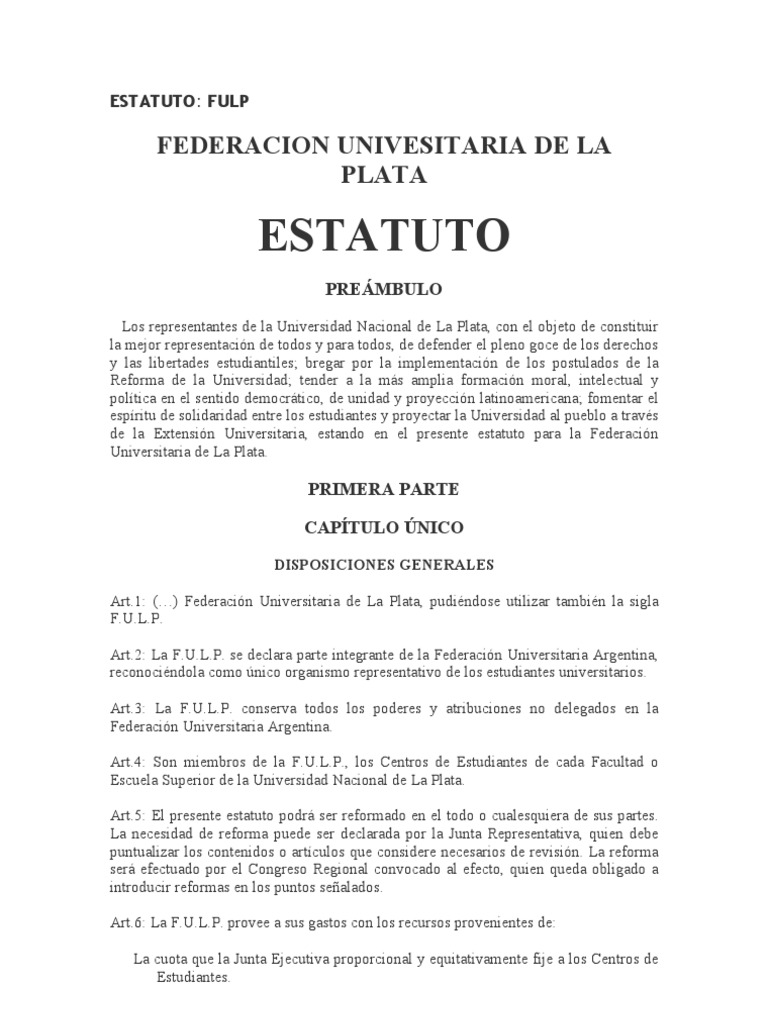 ESTATUTO: FULP

FEDERACION UNIVESITARIA DE LA PLATA

ESTATUTO

PREÁMBULO

Los representantes de la Universidad Nacional de La Plata, con el objeto de constituir la mejor representación de todos y para todos, de defender el pleno goce de los derechos y las libertades estudiantiles; bregar por la implementación de los postulados de la Reforma de la Universidad; tender a la más amplia formación moral, intelectual y política en el sentido democrático, de unidad y proyección latinoamericana; fomentar el espíritu de solidaridad entre los estudiantes y proyectar la Universidad al pueblo a través de la Extensión Universitaria, estando en el presente estatuto para la Federación Universitaria de La Plata.

PRIMERA PARTE

CAPÍTULO ÚNICO

DISPOSICIONES GENERALES

Art.1: (…) Federación Universitaria de La Plata, pudiéndose utilizar también la sigla F.U.L.P.

Art.2: La F.U.L.P. se declara parte integrante de la Federación Universitaria Argentina, reconociéndola como único organismo representativo de los estudiantes universitarios.

Art.3: La F.U.L.P. conserva todos los poderes y atribuciones no delegados en la Federación Universitaria Argentina.

Art.4: Son miembros de la F.U.L.P., los Centros de Estudiantes de cada Facultad o Escuela Superior de la Universidad Nacional de La Plata.

Art.5: El presente estatuto podrá ser reformado en el todo o cualesquiera de sus partes. La necesidad de reforma puede ser declarada por la Junta Representativa, quien debe puntualizar los contenidos o artículos que considere necesarios de revisión. La reforma será efectuado por el Congreso Regional convocado al efecto, quien queda obligado a introducir reformas en los puntos señalados.

Art.6: La F.U.L.P. provee a sus gastos con los recursos provenientes de:

La cuota que la Junta Ejecutiva proporcional y equitativamente fije a los Centros de Estudiantes.